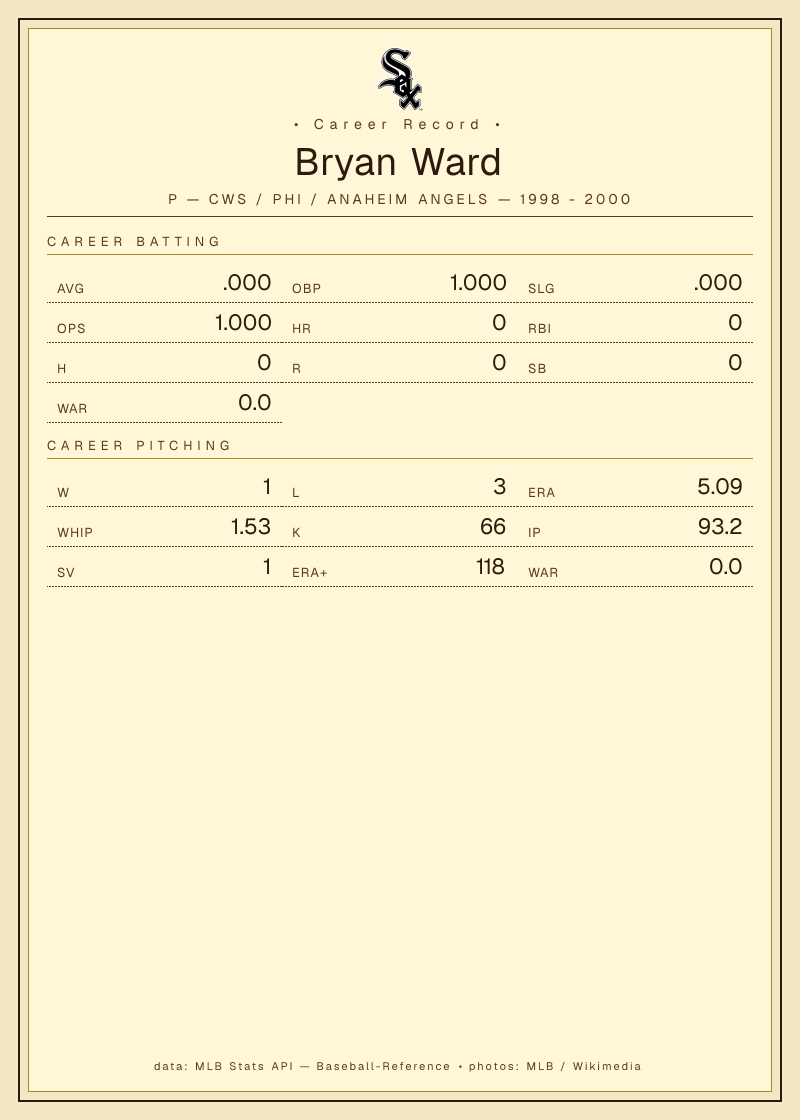 Sox

• Career Record •

Bryan Ward

P — CWS / PHI / ANAHEIM ANGELS — 1998 - 2000

CAREER BATTING

AVG .000
OBP 1.000
SLG .000
OPS 1.000
HR 0
RBI 0
H 0
R 0
SB 0
WAR 0.0

CAREER PITCHING

W 1
L 3
ERA 5.09
WHIP 1.53
K 66
IP 93.2
SV 1
ERA+ 118
WAR 0.0

data: MLB Stats API — Baseball-Reference • photos: MLB / Wikimedia